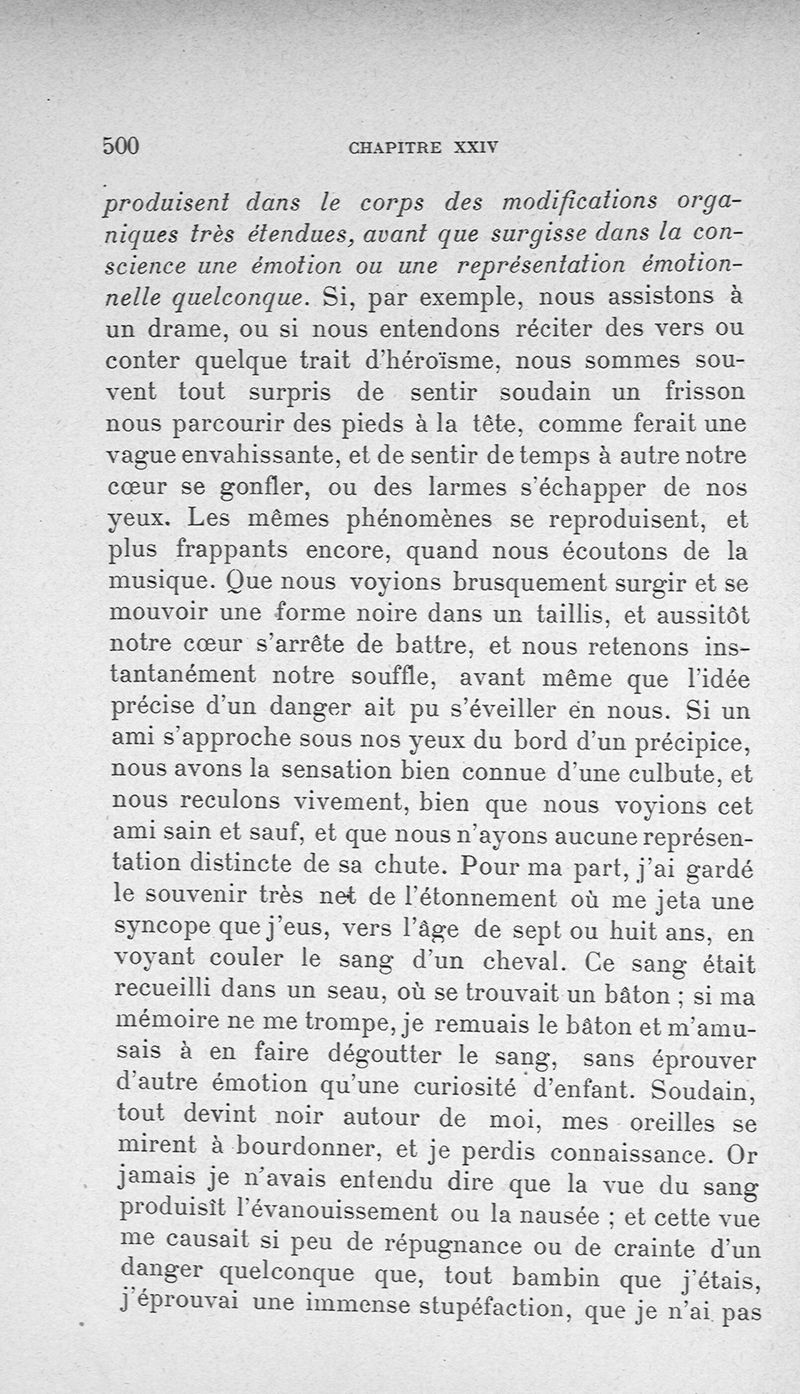 500 CHAPITRE XXIV

produisent dans le corps des modifications organiques très étendues, avant que surgisse dans la conscience une émotion ou une représentation émotionnelle quelconque. Si, par exemple, nous assistons à un drame, ou si nous entendons réciter des vers ou conter quelque trait d'héroïsme, nous sommes souvent tout surpris de sentir soudain un frisson nous parcourir des pieds à la tête, comme ferait une vague envahissante, et de sentir de temps à autre notre cœur se gonfler, ou des larmes s'échapper de nos yeux. Les mêmes phénomènes se reproduisent, et plus frappants encore, quand nous écoutons de la musique. Que nous voyions brusquement surgir et se mouvoir une forme noire dans un taillis, et aussitôt notre cœur s'arrête de battre, et nous retenons instantanément notre souffle, avant même que l'idée précise d'un danger ait pu s'éveiller en nous. Si un ami s'approche sous nos yeux du bord d'un précipice, nous avons la sensation bien connue d'une culbute, et nous reculons vivement, bien que nous voyions cet ami sain et sauf, et que nous n'ayons aucune représentation distincte de sa chute. Pour ma part, j'ai gardé le souvenir très net de l'étonnement où me jeta une syncope que j'eus, vers l'âge de sept ou huit ans, en voyant couler le sang d'un cheval. Ce sang était recueilli dans un seau, où se trouvait un bâton ; si ma mémoire ne me trompe, je remuais le bâton et m'amusais à en faire dégoutter le sang, sans éprouver d'autre émotion qu'une curiosité d'enfant. Soudain, tout devint noir autour de moi, mes oreilles se mirent à bourdonner, et je perdis connaissance. Or jamais je n'avais entendu dire que la vue du sang produisît l'évanouissement ou la nausée ; et cette vue me causait si peu de répugnance ou de crainte d'un danger quelconque que, tout bambin que j'étais, j'éprouvai une immense stupéfaction, que je n'ai pas